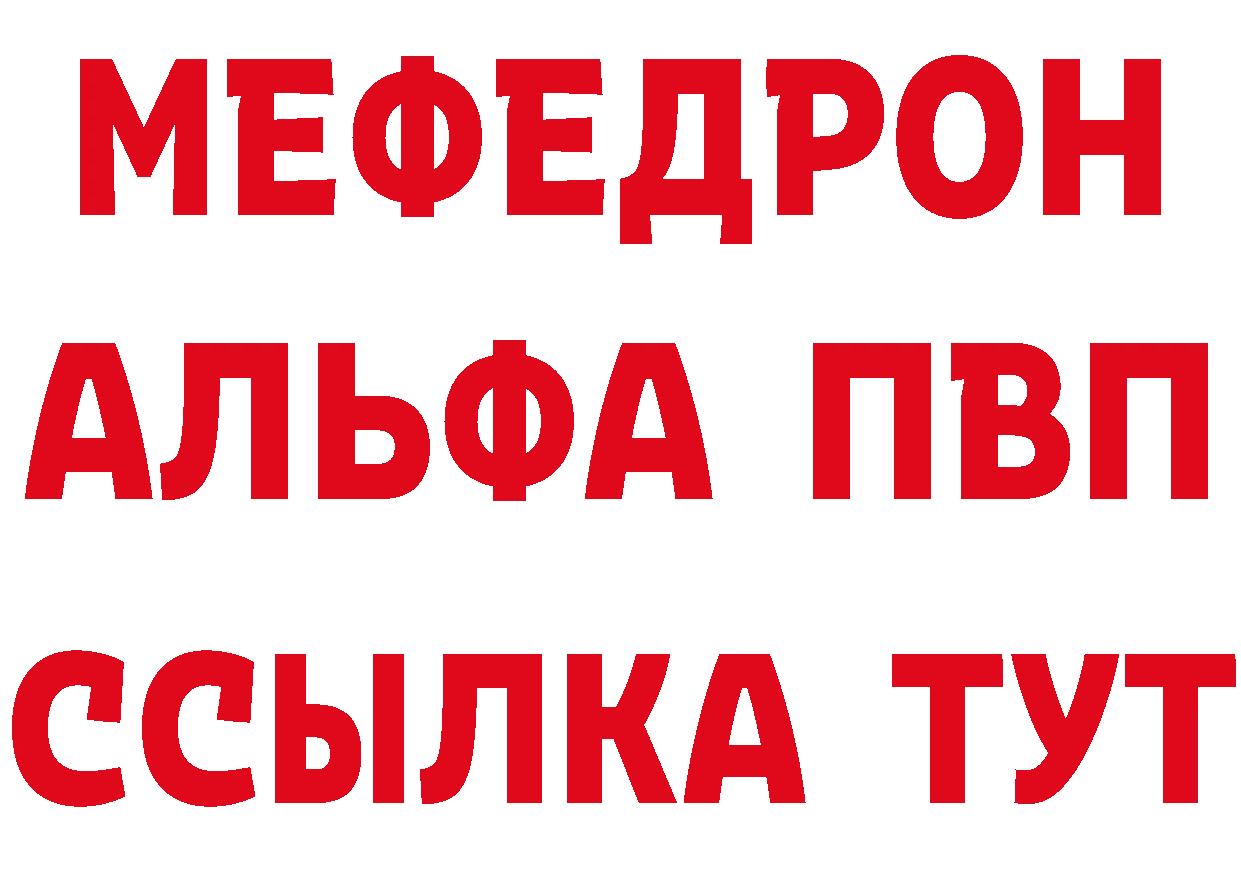 МЕФЕДРОН
АЛЬФА ПВП
ССЫЛКА ТУТ